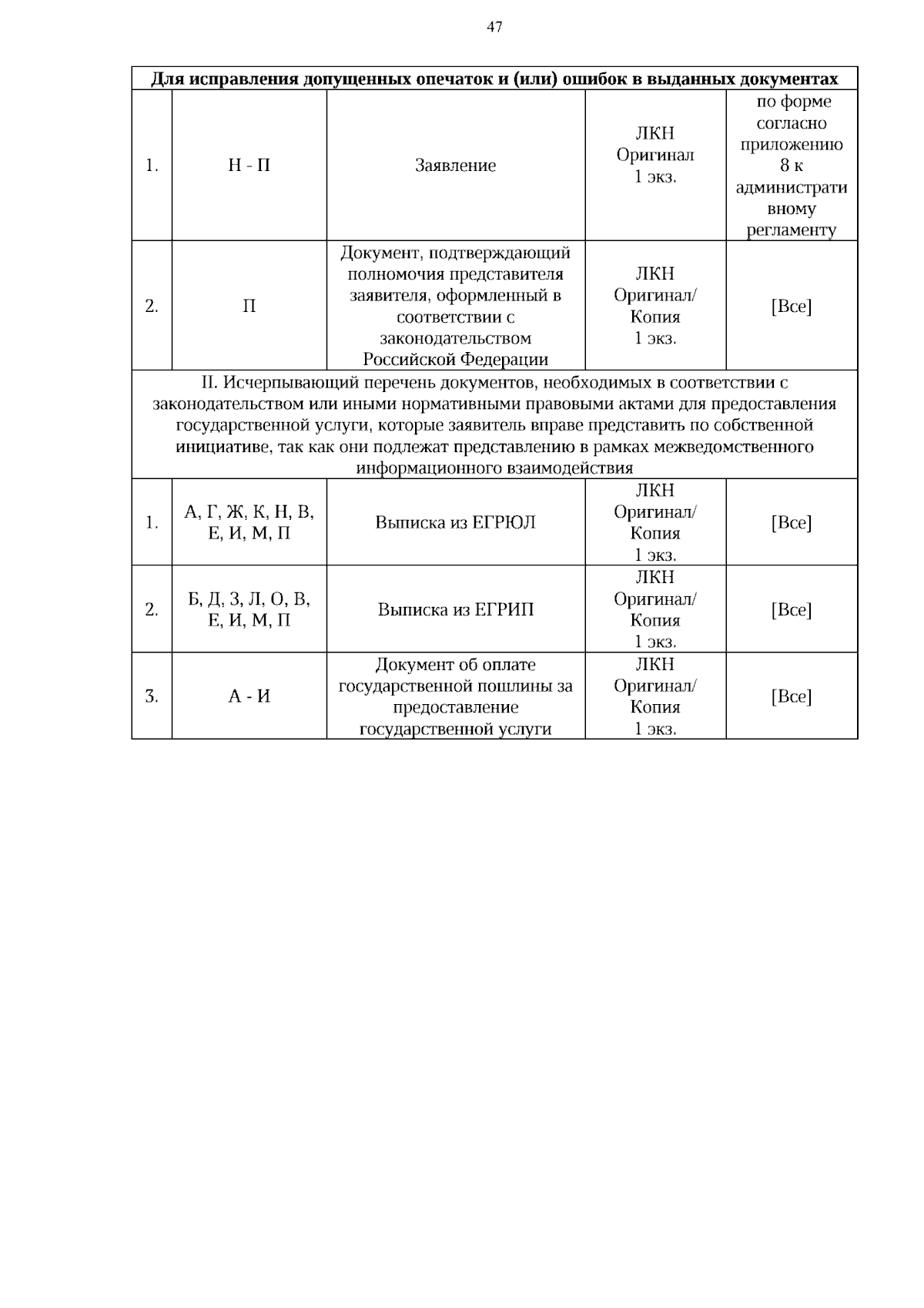 47

| Для исправления допущенных опечаток и (или) ошибок в выданных документах | | | | |
|---|---|---|---|---|
| 1. | Н - П | Заявление | ЛКН Оригинал 1 экз. | по форме согласно приложению 8 к административному регламенту |
| 2. | П | Документ, подтверждающий полномочия представителя заявителя, оформленный в соответствии с законодательством Российской Федерации | ЛКН Оригинал/ Копия 1 экз. | [Все] |
| II. Исчерпывающий перечень документов, необходимых в соответствии с законодательством или иными нормативными правовыми актами для предоставления государственной услуги, которые заявитель вправе представить по собственной инициативе, так как они подлежат представлению в рамках межведомственного информационного взаимодействия | | | | |
| 1. | А, Г, Ж, К, Н, В, Е, И, М, П | Выписка из ЕГРЮЛ | ЛКН Оригинал/ Копия 1 экз. | [Все] |
| 2. | Б, Д, З, Л, О, В, Е, И, М, П | Выписка из ЕГРИП | ЛКН Оригинал/ Копия 1 экз. | [Все] |
| 3. | А - И | Документ об оплате государственной пошлины за предоставление государственной услуги | ЛКН Оригинал/ Копия 1 экз. | [Все] |